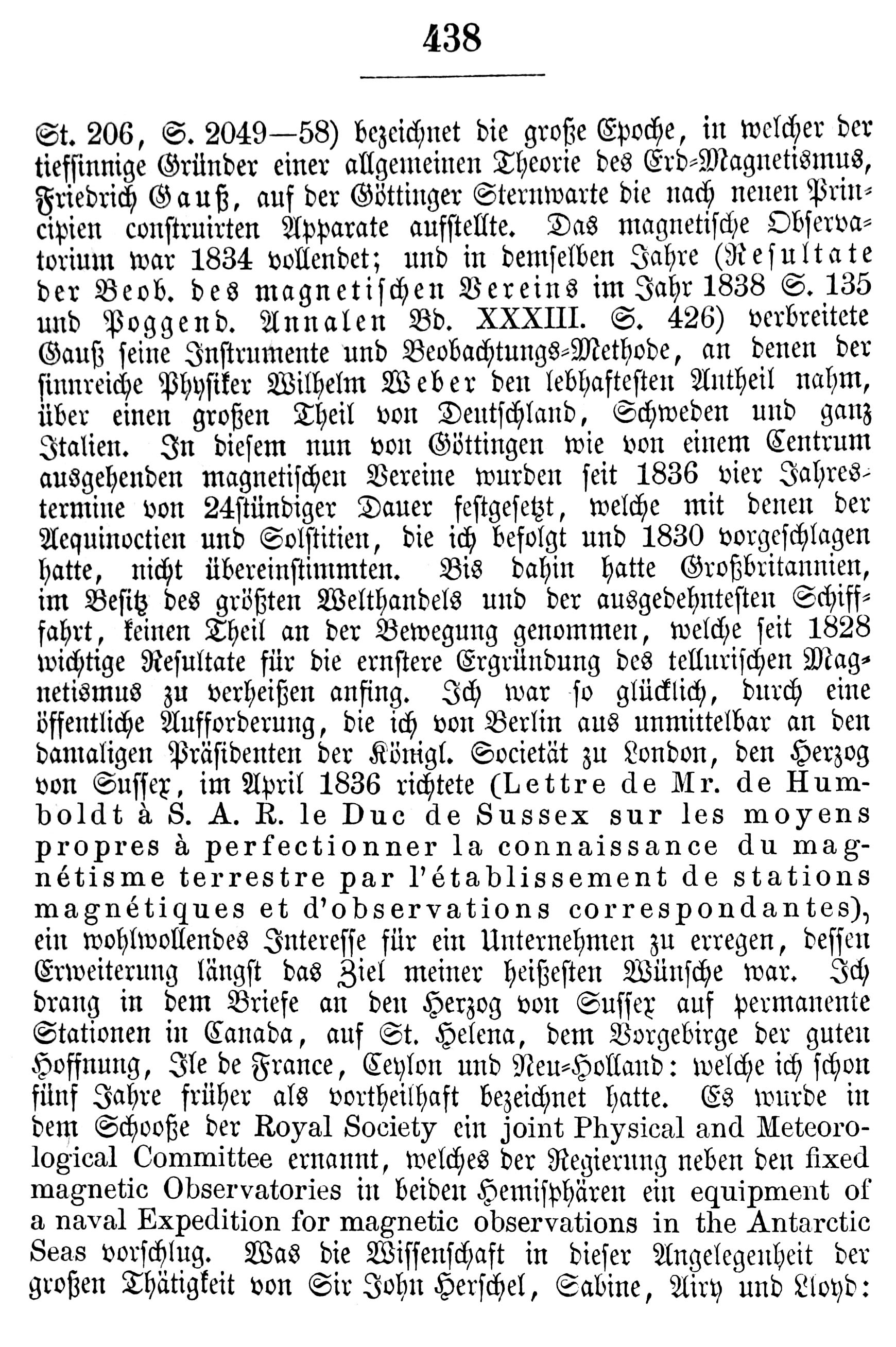 438

St. 206, S. 2049—58) bezeichnet die große Epoche, in welcher der tiefsinnige Gründer einer allgemeinen Theorie des Erd-Magnetismus, Friedrich Gauß, auf der Göttinger Sternwarte die nach neuen Principien construirten Apparate aufstellte. Das magnetische Observatorium war 1834 vollendet; und in demselben Jahre (Resultate der Beob. des magnetischen Vereins im Jahr 1838 S. 135 und Poggend. Annalen Bd. XXXIII. S. 426) verbreitete Gauß seine Instrumente und Beobachtungs-Methode, an denen der sinnreiche Physiker Wilhelm Weber den lebhaftesten Antheil nahm, über einen großen Theil von Deutschland, Schweden und ganz Italien. In diesem nun von Göttingen wie von einem Centrum ausgehenden magnetischen Vereine wurden seit 1836 vier Jahrestermine von 24stündiger Dauer festgesetzt, welche mit denen der Aequinoctien und Solstitien, die ich befolgt und 1830 vorgeschlagen hatte, nicht übereinstimmten. Bis dahin hatte Großbritannien, im Besitz des größten Welthandels und der ausgedehntesten Schifffahrt, keinen Theil an der Bewegung genommen, welche seit 1828 wichtige Resultate für die ernstere Ergründung des tellurischen Magnetismus zu verheißen anfing. Ich war so glücklich, durch eine öffentliche Aufforderung, die ich von Berlin aus unmittelbar an den damaligen Präsidenten der Königl. Societät zu London, den Herzog von Sussex, im April 1836 richtete (Lettre de Mr. de Humboldt à S. A. R. le Duc de Sussex sur les moyens propres à perfectionner la connaissance du magnétisme terrestre par l'établissement de stations magnétiques et d'observations correspondantes), ein wohlwollendes Interesse für ein Unternehmen zu erregen, dessen Erweiterung längst das Ziel meiner heißesten Wünsche war. Ich drang in dem Briefe an den Herzog von Sussex auf permanente Stationen in Canada, auf St. Helena, dem Vorgebirge der guten Hoffnung, Ile de France, Ceylon und Neu-Holland: welche ich schon fünf Jahre früher als vortheilhaft bezeichnet hatte. Es wurde in dem Schooße der Royal Society ein joint Physical and Meteorological Committee ernannt, welches der Regierung neben den fixed magnetic Observatories in beiden Hemisphären ein equipment of a naval Expedition for magnetic observations in the Antarctic Seas vorschlug. Was die Wissenschaft in dieser Angelegenheit der großen Thätigkeit von Sir John Herschel, Sabine, Airy und Lloyd: